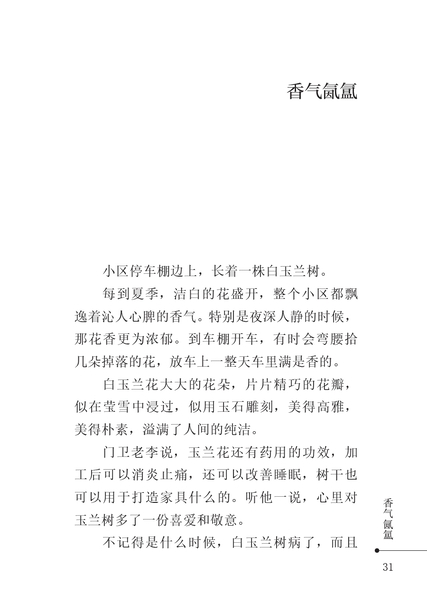 香气氤氲

小区停车棚边上，长着一株白玉兰树。

每到夏季，洁白的花盛开，整个小区都飘逸着沁人心脾的香气。特别是夜深人静的时候，那花香更为浓郁。到车棚开车，有时会弯腰拾几朵掉落的花，放车上一整天车里满是香的。

白玉兰花大大的花朵，片片精巧的花瓣，似在莹雪中浸过，似用玉石雕刻，美得高雅，美得朴素，溢满了人间的纯洁。

门卫老李说，玉兰花还有药用的功效，加工后可以消炎止痛，还可以改善睡眠，树干也可以用于打造家具什么的。听他一说，心里对玉兰树多了一份喜爱和敬意。

不记得是什么时候，白玉兰树病了，而且

香气氤氲

31